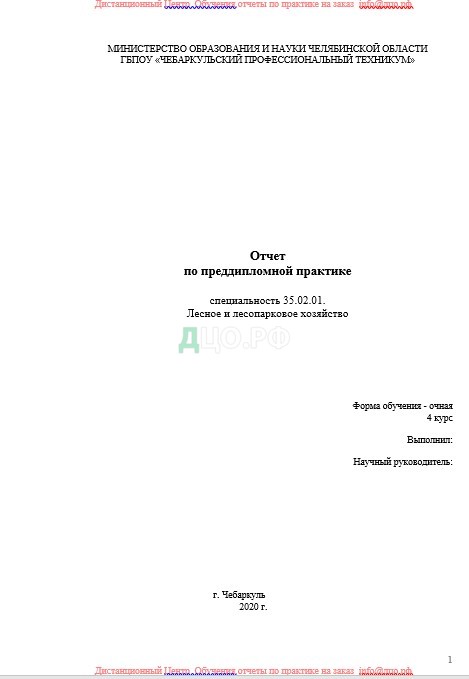 Дистанционный Центр Обучения отчеты по практике на заказ info@дцо.рф

МИНИСТЕРСТВО ОБРАЗОВАНИЯ И НАУКИ ЧЕЛЯБИНСКОЙ ОБЛАСТИ
ГБПОУ «ЧЕБАРКУЛЬСКИЙ ПРОФЕССИОНАЛЬНЫЙ ТЕХНИКУМ»

Отчет
по преддипломной практике

специальность 35.02.01.
Лесное и лесопарковое хозяйство

ДЦО.РФ

Форма обучения - очная
4 курс

Выполнил:

Научный руководитель:

г. Чебаркуль
2020 г.

1

Дистанционный Центр Обучения отчеты по практике на заказ info@дцо.рф